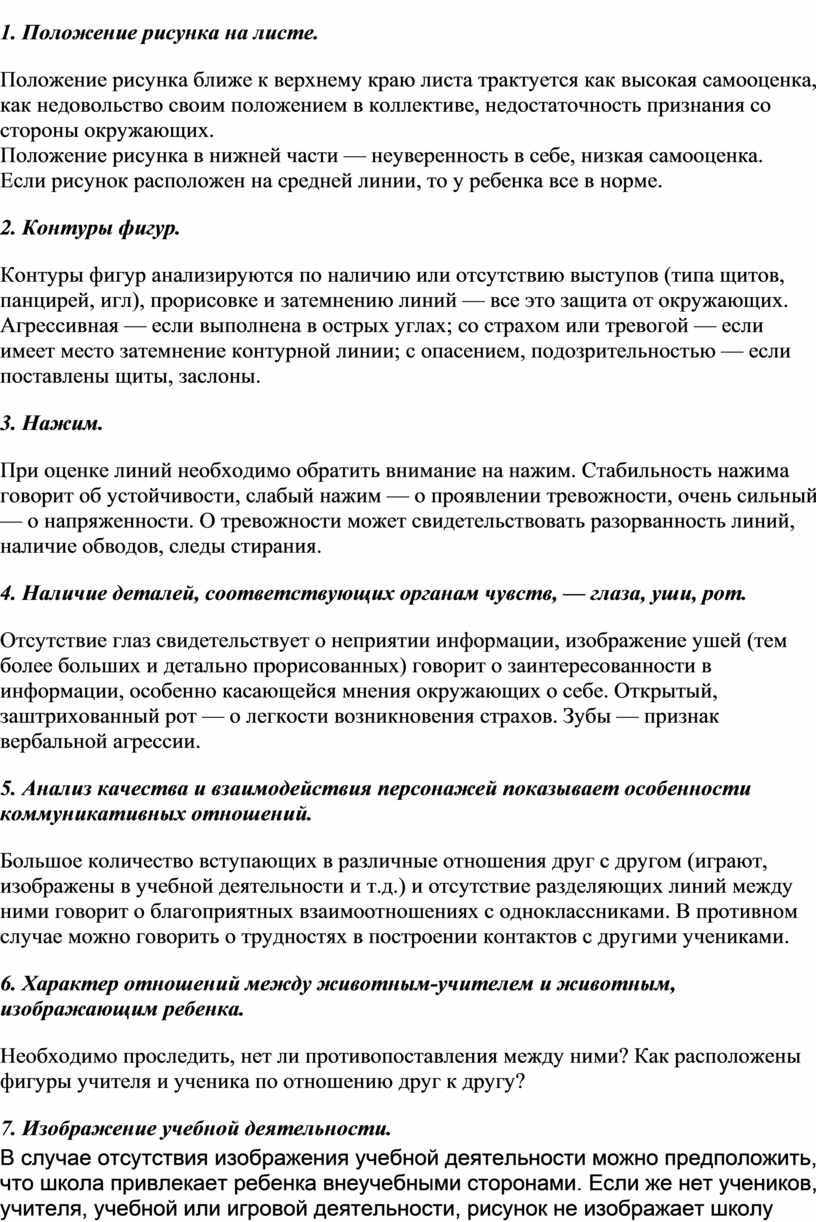 1. Положение рисунка на листе.

Положение рисунка ближе к верхнему краю листа трактуется как высокая самооценка, как недовольство своим положением в коллективе, недостаточность признания со стороны окружающих.
Положение рисунка в нижней части — неуверенность в себе, низкая самооценка.
Если рисунок расположен на средней линии, то у ребенка все в норме.

2. Контуры фигур.

Контуры фигур анализируются по наличию или отсутствию выступов (типа щитов, панцирей, игл), прорисовке и затемнению линий — все это защита от окружающих. Агрессивная — если выполнена в острых углах; со страхом или тревогой — если имеет место затемнение контурной линии; с опасением, подозрительностью — если поставлены щиты, заслоны.

3. Нажим.

При оценке линий необходимо обратить внимание на нажим. Стабильность нажима говорит об устойчивости, слабый нажим — о проявлении тревожности, очень сильный — о напряженности. О тревожности может свидетельствовать разорванность линий, наличие обводов, следы стирания.

4. Наличие деталей, соответствующих органам чувств, — глаза, уши, рот.

Отсутствие глаз свидетельствует о неприятии информации, изображение ушей (тем более больших и детально прорисованных) говорит о заинтересованности в информации, особенно касающейся мнения окружающих о себе. Открытый, заштрихованный рот — о легкости возникновения страхов. Зубы — признак вербальной агрессии.

5. Анализ качества и взаимодействия персонажей показывает особенности коммуникативных отношений.

Большое количество вступающих в различные отношения друг с другом (играют, изображены в учебной деятельности и т.д.) и отсутствие разделяющих линий между ними говорит о благоприятных взаимоотношениях с одноклассниками. В противном случае можно говорить о трудностях в построении контактов с другими учениками.

6. Характер отношений между животным-учителем и животным, изображающим ребенка.

Необходимо проследить, нет ли противопоставления между ними? Как расположены фигуры учителя и ученика по отношению друг к другу?

7. Изображение учебной деятельности.
В случае отсутствия изображения учебной деятельности можно предположить, что школа привлекает ребенка внеучебными сторонами. Если же нет учеников, учителя, учебной или игровой деятельности, рисунок не изображает школу